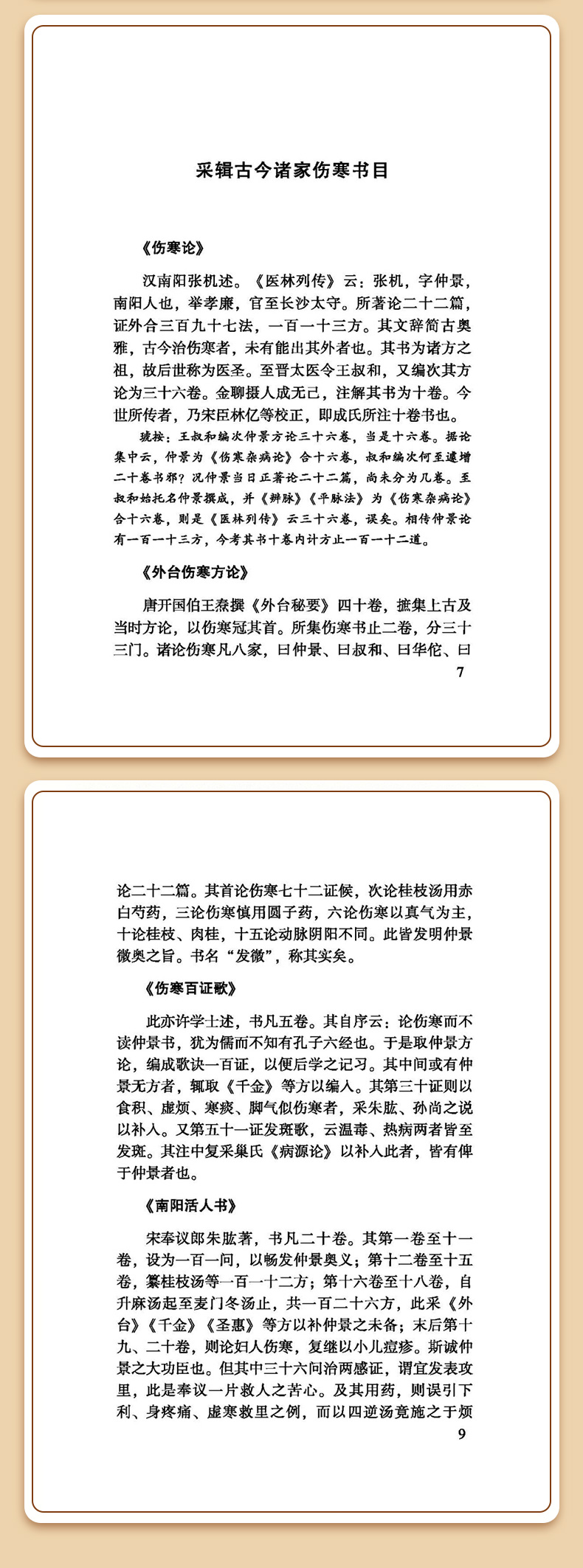 采辑古今诸家伤寒书目

《伤寒论》

汉南阳张机述。《医林列传》云：张机，字仲景，南阳人也，举孝廉，官至长沙太守。所著论二十二篇，证外合三百九十七法，一百一十三方。其文辞简古奥雅，古今治伤寒者，未有能出其外者也。其书为诸方之祖，故后世称为医圣。至晋太医令王叔和，又编次其方论为三十六卷。金聊摄人成无己，注解其书为十卷。今世所传者，乃宋臣林亿等校正，即成氏所注十卷书也。

琥按：王叔和编次仲景方论三十六卷，当是十六卷。据论集中云，仲景为《伤寒杂病论》合十六卷，叔和编次何至遽增二十卷书邪？况仲景当日正著论二十二篇，尚未分为几卷。至叔和始托名仲景撰成，并《辨脉》《平脉法》为《伤寒杂病论》合十六卷，则是《医林列传》云三十六卷，误矣。相传仲景论有一百一十三方，今考其书十卷内计方止一百一十二道。

《外台伤寒方论》

唐开国伯王焘撰《外台秘要》四十卷，摭集上古及当时方论，以伤寒冠其首。所集伤寒书止二卷，分三十三门。诸论伤寒凡八家，曰仲景、曰叔和、曰华佗、曰

7

论二十二篇。其首论伤寒七十二证候，次论桂枝汤用赤白芍药，三论伤寒慎用圆子药，六论伤寒以真气为主，十论桂枝、肉桂，十五论动脉阴阳不同。此皆发明仲景微奥之旨。书名“发微”，称其实矣。

《伤寒百证歌》

此亦许学士述，书凡五卷。其自序云：论伤寒而不读仲景书，犹为儒而不知有孔子六经也。于是取仲景方论，编成歌诀一百证，以便后学之记习。其中间或有仲景无方者，辄取《千金》等方以编入。其第三十证则以食积、虚烦、寒痰、脚气似伤寒者，采朱肱、孙尚之说以补入。又第五十一证发斑歌，云温毒、热病两者皆至发斑。其注中复采巢氏《病源论》以补入此者，皆有俾于仲景者也。

《南阳活人书》

宋奉议郎朱肱著，书凡二十卷。其第一卷至十一卷，设为一百一问，以畅发仲景奥义；第十二卷至十五卷，纂桂枝汤等一百一十二方；第十六卷至十八卷，自升麻汤起至麦门冬汤止，共一百二十六方，此采《外台》《千金》《圣惠》等方以补仲景之未备；末后第十九、二十卷，则论妇人伤寒，复继以小儿痘疹。斯诚仲景之大功臣也。但其中三十六问治两感证，谓宜发表攻里，此是奉议一片救人之苦心。及其用药，则误引下利、身疼痛、虚寒救里之例，而以四逆汤竟施之于烦

9